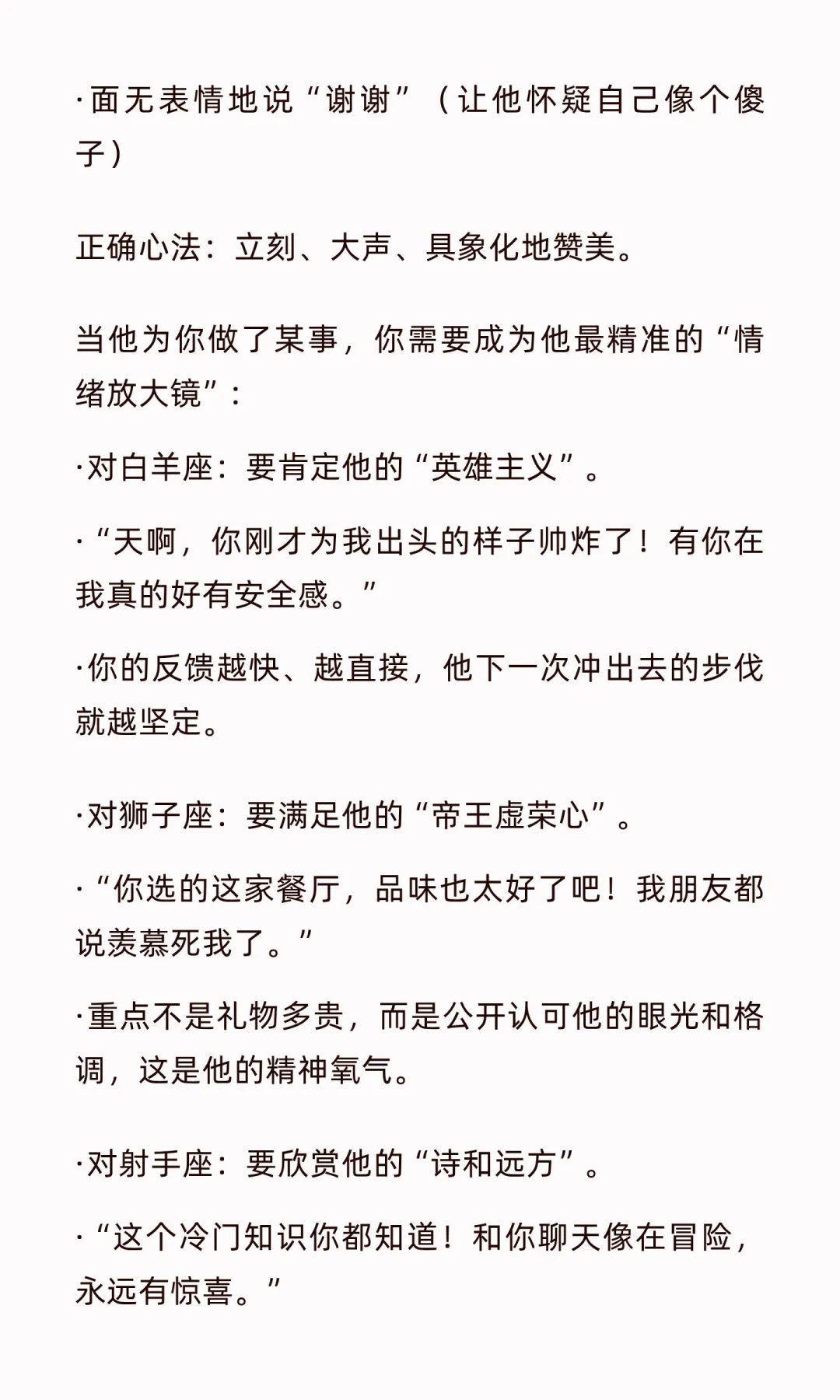 ·面无表情地说“谢谢”（让他怀疑自己像个傻子）

正确心法：立刻、大声、具象化地赞美。

当他为你做了某事，你需要成为他最精准的“情绪放大镜”：

·对白羊座：要肯定他的“英雄主义”。

·“天啊，你刚才为我出头的样子帅炸了！有你在我真的好有安全感。”

·你的反馈越快、越直接，他下一次冲出去的步伐就越坚定。

·对狮子座：要满足他的“帝王虚荣心”。

·“你选的这家餐厅，品味也太好了吧！我朋友都说羡慕死我了。”

·重点不是礼物多贵，而是公开认可他的眼光和格调，这是他的精神氧气。

·对射手座：要欣赏他的“诗和远方”。

·“这个冷门知识你都知道！和你聊天像在冒险，永远有惊喜。”